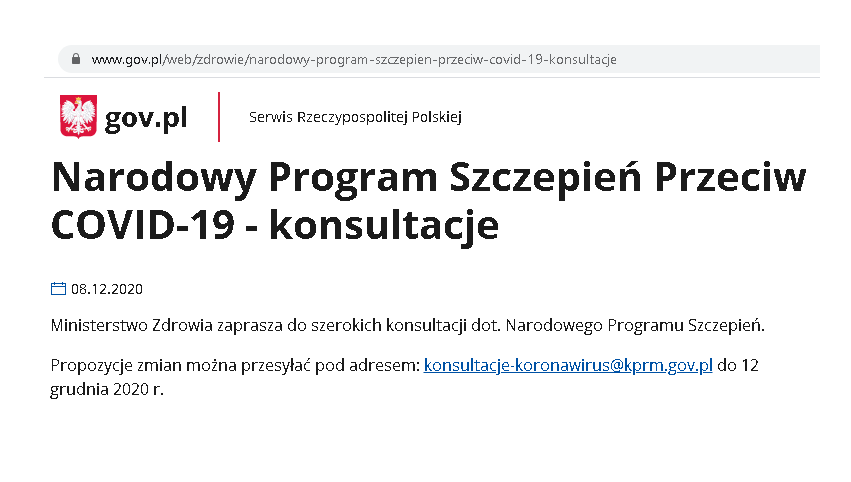 www.gov.pl/web/zdrowie/narodowy-program-szczepien-przeciw-covid-19-konsultacje

gov.pl

Serwis Rzeczypospolitej Polskiej

Narodowy Program Szczepień Przeciw COVID-19 - konsultacje

08.12.2020

Ministerstwo Zdrowia zaprasza do szerokich konsultacji dot. Narodowego Programu Szczepień.

Propozycje zmian można przesyłać pod adresem: konsultacje-koronawirus@kprm.gov.pl do 12 grudnia 2020 r.